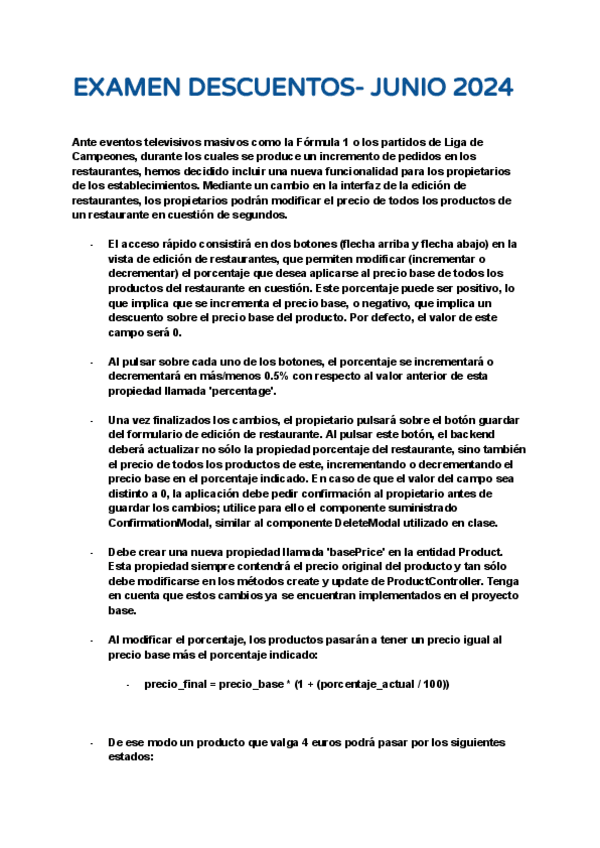 EXAMEN DESCUENTOS- JUNIO 2024

Ante eventos televisivos masivos como la Fórmula 1 o los partidos de Liga de Campeones, durante los cuales se produce un incremento de pedidos en los restaurantes, hemos decidido incluir una nueva funcionalidad para los propietarios de los establecimientos. Mediante un cambio en la interfaz de la edición de restaurantes, los propietarios podrán modificar el precio de todos los productos de un restaurante en cuestión de segundos.

- El acceso rápido consistirá en dos botones (flecha arriba y flecha abajo) en la vista de edición de restaurantes, que permiten modificar (incrementar o decrementar) el porcentaje que desea aplicarse al precio base de todos los productos del restaurante en cuestión. Este porcentaje puede ser positivo, lo que implica que se incrementa el precio base, o negativo, que implica un descuento sobre el precio base del producto. Por defecto, el valor de este campo será 0.

- Al pulsar sobre cada uno de los botones, el porcentaje se incrementará o decrementará en más/menos 0.5% con respecto al valor anterior de esta propiedad llamada 'percentage'.

- Una vez finalizados los cambios, el propietario pulsará sobre el botón guardar del formulario de edición de restaurante. Al pulsar este botón, el backend deberá actualizar no sólo la propiedad porcentaje del restaurante, sino también el precio de todos los productos de este, incrementando o decrementando el precio base en el porcentaje indicado. En caso de que el valor del campo sea distinto a 0, la aplicación debe pedir confirmación al propietario antes de guardar los cambios; utilice para ello el componente suministrado ConfirmationModal, similar al componente DeleteModal utilizado en clase.

- Debe crear una nueva propiedad llamada 'basePrice' en la entidad Product. Esta propiedad siempre contendrá el precio original del producto y tan sólo debe modificarse en los métodos create y update de ProductController. Tenga en cuenta que estos cambios ya se encuentran implementados en el proyecto base.

- Al modificar el porcentaje, los productos pasarán a tener un precio igual al precio base más el porcentaje indicado:

- precio_final = precio_base * (1 + (porcentaje_actual / 100))

- De ese modo un producto que valga 4 euros podrá pasar por los siguientes estados: